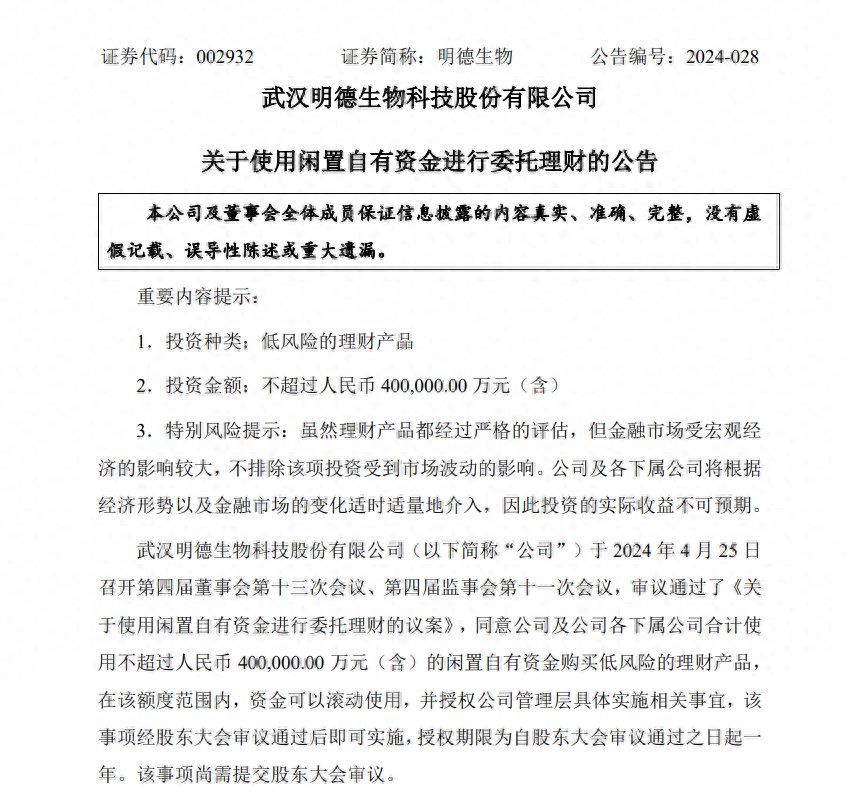 证券代码：002932　　　　证券简称：明德生物　　　　公告编号：2024-028

武汉明德生物科技股份有限公司

关于使用闲置自有资金进行委托理财的公告

本公司及董事会全体成员保证信息披露的内容真实、准确、完整，没有虚假记载、误导性陈述或重大遗漏。

重要内容提示：

1．投资种类：低风险的理财产品

2．投资金额：不超过人民币 400,000.00 万元（含）

3．特别风险提示：虽然理财产品都经过严格的评估，但金融市场受宏观经济的影响较大，不排除该项投资受到市场波动的影响。公司及各下属公司将根据经济形势以及金融市场的变化适时适量地介入，因此投资的实际收益不可预期。

武汉明德生物科技股份有限公司（以下简称“公司”）于 2024 年 4 月 25 日召开第四届董事会第十三次会议、第四届监事会第十一次会议，审议通过了《关于使用闲置自有资金进行委托理财的议案》，同意公司及公司各下属公司合计使用不超过人民币 400,000.00 万元（含）的闲置自有资金购买低风险的理财产品，在该额度范围内，资金可以滚动使用，并授权公司管理层具体实施相关事宜，该事项经股东大会审议通过后即可实施，授权期限为自股东大会审议通过之日起一年。该事项尚需提交股东大会审议。